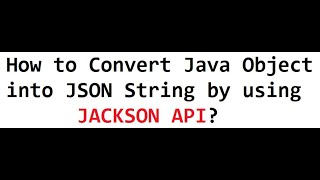 How to Convert Java Object into JSON String by using JACKSON API?